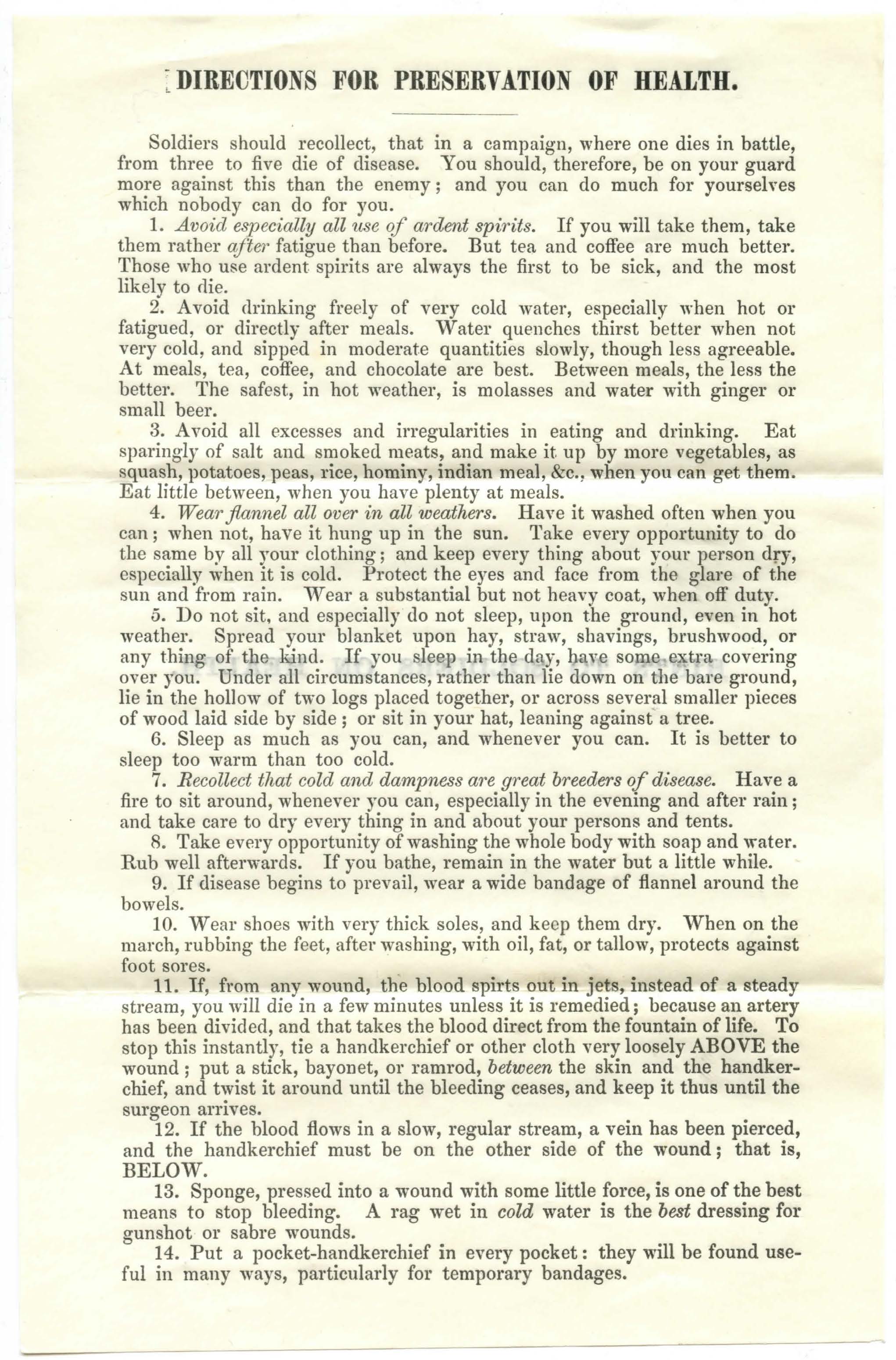 DIRECTIONS FOR PRESERVATION OF HEALTH.

Soldiers should recollect, that in a campaign, where one dies in battle, from three to five die of disease. You should, therefore, be on your guard more against this than the enemy; and you can do much for yourselves which nobody can do for you.

1. Avoid especially all use of ardent spirits. If you will take them, take them rather after fatigue than before. But tea and coffee are much better. Those who use ardent spirits are always the first to be sick, and the most likely to die.

2. Avoid drinking freely of very cold water, especially when hot or fatigued, or directly after meals. Water quenches thirst better when not very cold, and sipped in moderate quantities slowly, though less agreeable. At meals, tea, coffee, and chocolate are best. Between meals, the less the better. The safest, in hot weather, is molasses and water with ginger or small beer.

3. Avoid all excesses and irregularities in eating and drinking. Eat sparingly of salt and smoked meats, and make it up by more vegetables, as squash, potatoes, peas, rice, hominy, indian meal, &c., when you can get them. Eat little between, when you have plenty at meals.

4. Wear flannel all over in all weathers. Have it washed often when you can; when not, have it hung up in the sun. Take every opportunity to do the same by all your clothing; and keep every thing about your person dry, especially when it is cold. Protect the eyes and face from the glare of the sun and from rain. Wear a substantial but not heavy coat, when off duty.

5. Do not sit, and especially do not sleep, upon the ground, even in hot weather. Spread your blanket upon hay, straw, shavings, brushwood, or any thing of the kind. If you sleep in the day, have some extra covering over you. Under all circumstances, rather than lie down on the bare ground, lie in the hollow of two logs placed together, or across several smaller pieces of wood laid side by side; or sit in your hat, leaning against a tree.

6. Sleep as much as you can, and whenever you can. It is better to sleep too warm than too cold.

7. Recollect that cold and dampness are great breeders of disease. Have a fire to sit around, whenever you can, especially in the evening and after rain; and take care to dry every thing in and about your persons and tents.

8. Take every opportunity of washing the whole body with soap and water. Rub well afterwards. If you bathe, remain in the water but a little while.

9. If disease begins to prevail, wear a wide bandage of flannel around the bowels.

10. Wear shoes with very thick soles, and keep them dry. When on the march, rubbing the feet, after washing, with oil, fat, or tallow, protects against foot sores.

11. If, from any wound, the blood spirts out in jets, instead of a steady stream, you will die in a few minutes unless it is remedied; because an artery has been divided, and that takes the blood direct from the fountain of life. To stop this instantly, tie a handkerchief or other cloth very loosely ABOVE the wound; put a stick, bayonet, or ramrod, between the skin and the handkerchief, and twist it around until the bleeding ceases, and keep it thus until the surgeon arrives.

12. If the blood flows in a slow, regular stream, a vein has been pierced, and the handkerchief must be on the other side of the wound; that is, BELOW.

13. Sponge, pressed into a wound with some little force, is one of the best means to stop bleeding. A rag wet in cold water is the best dressing for gunshot or sabre wounds.

14. Put a pocket-handkerchief in every pocket: they will be found useful in many ways, particularly for temporary bandages.